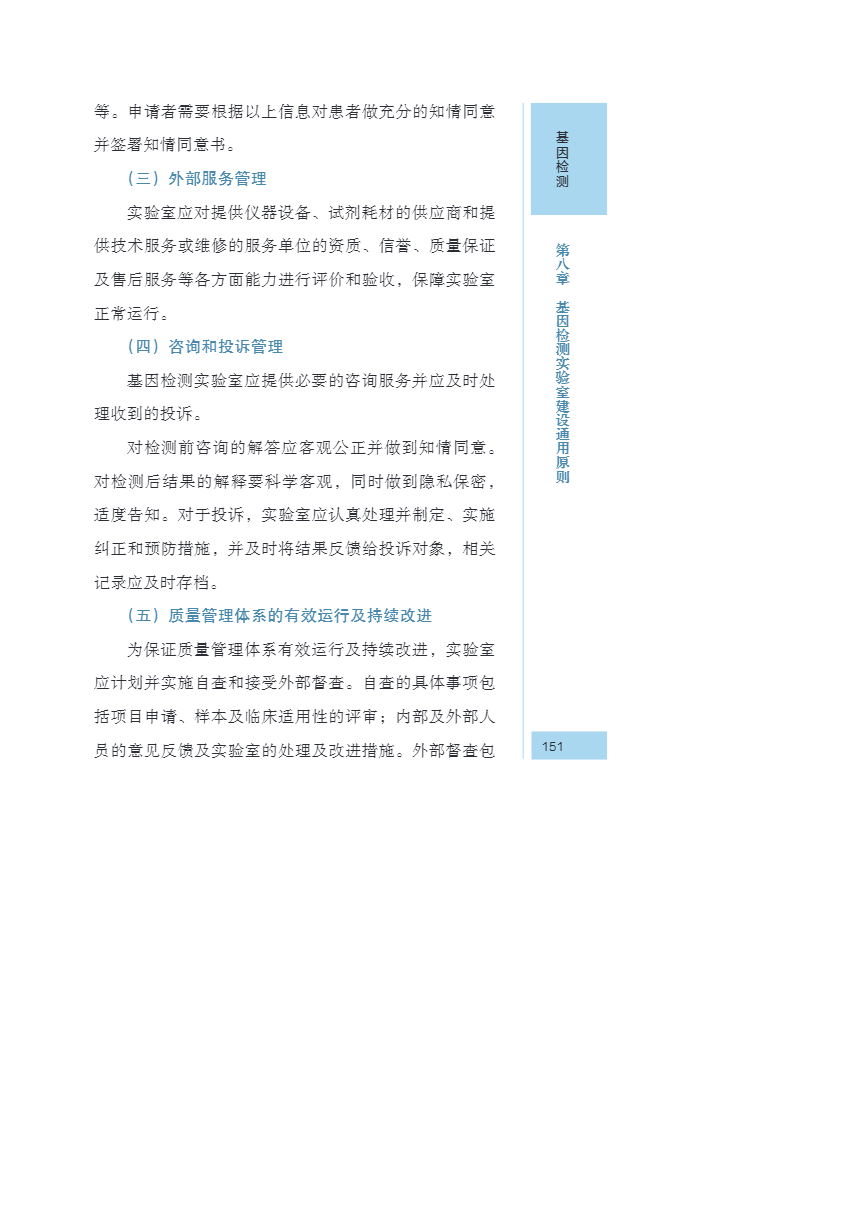 等。申请者需要根据以上信息对患者做充分的知情同意并签署知情同意书。

（三）外部服务管理

实验室应对提供仪器设备、试剂耗材的供应商和提供技术服务或维修的服务单位的资质、信誉、质量保证及售后服务等各方面能力进行评价和验收，保障实验室正常运行。

（四）咨询和投诉管理

基因检测实验室应提供必要的咨询服务并应及时处理收到的投诉。

对检测前咨询的解答应客观公正并做到知情同意。对检测后结果的解释要科学客观，同时做到隐私保密，适度告知。对于投诉，实验室应认真处理并制定、实施纠正和预防措施，并及时将结果反馈给投诉对象，相关记录应及时存档。

（五）质量管理体系的有效运行及持续改进

为保证质量管理体系有效运行及持续改进，实验室应计划并实施自查和接受外部督查。自查的具体事项包括项目申请、样本及临床适用性的评审；内部及外部人员的意见反馈及实验室的处理及改进措施。外部督查包

基因检测

第八章 基因检测实验室建设通用原则

151